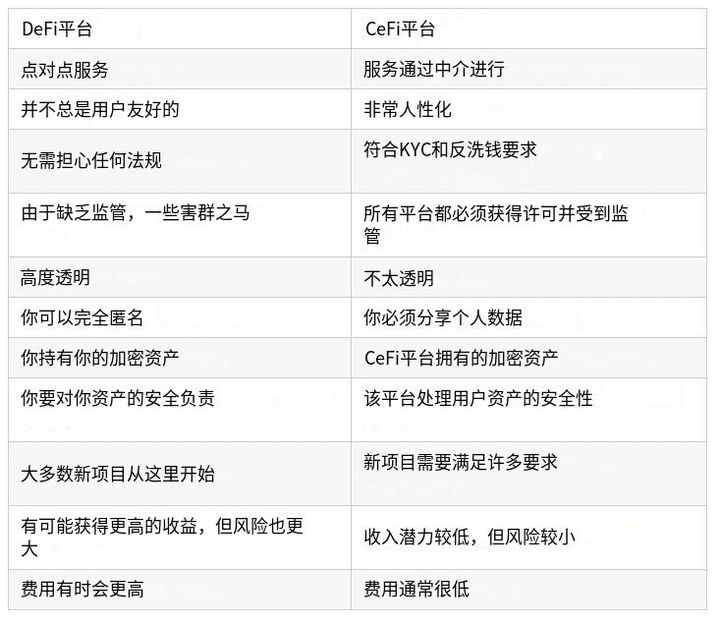 | DeFi平台 | CeFi平台 |
|---|---|
| 点对点服务 | 服务通过中介进行 |
| 并不总是用户友好的 | 非常人性化 |
| 无需担心任何法规 | 符合KYC和反洗钱要求 |
| 由于缺乏监管，一些害群之马 | 所有平台都必须获得许可并受到监管 |
| 高度透明 | 不太透明 |
| 你可以完全匿名 | 你必须分享个人数据 |
| 你持有你的加密资产 | CeFi平台拥有的加密资产 |
| 你要对你资产的安全负责 | 该平台处理用户资产的安全性 |
| 大多数新项目从这里开始 | 新项目需要满足许多要求 |
| 有可能获得更高的收益，但风险也更大 | 收入潜力较低，但风险较小 |
| 费用有时会更高 | 费用通常很低 |